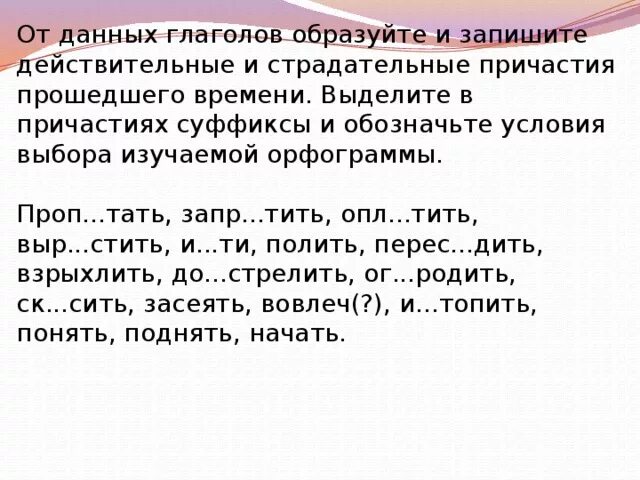 От данных глаголов образуйте и запишите действительные и страдательные причастия прошедшего времени. Выделите в причастиях суффиксы и обозначьте условия выбора изучаемой орфограммы.

Проп...тать, запр...тить, опл...тить, выр...стить, и...ти, полить, перес...дить, взрыхлить, до...стрелить, ог...родить, ск...сить, засеять, вовлеч(?), и...топить, понять, поднять, начать.